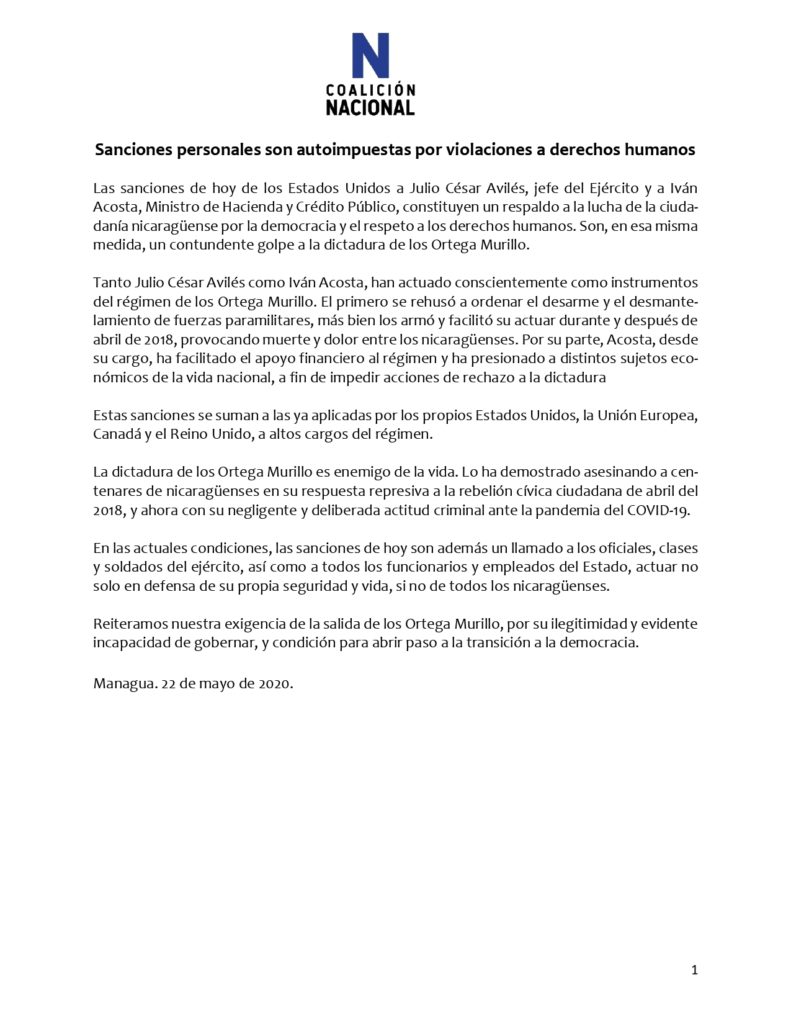 N
COALICIÓN
NACIONAL

Sanciones personales son autoimpuestas por violaciones a derechos humanos

Las sanciones de hoy de los Estados Unidos a Julio César Avilés, jefe del Ejército y a Iván Acosta, Ministro de Hacienda y Crédito Público, constituyen un respaldo a la lucha de la ciudadanía nicaragüense por la democracia y el respeto a los derechos humanos. Son, en esa misma medida, un contundente golpe a la dictadura de los Ortega Murillo.

Tanto Julio César Avilés como Iván Acosta, han actuado conscientemente como instrumentos del régimen de los Ortega Murillo. El primero se rehusó a ordenar el desarme y el desmantelamiento de fuerzas paramilitares, más bien los armó y facilitó su actuar durante y después de abril de 2018, provocando muerte y dolor entre los nicaragüenses. Por su parte, Acosta, desde su cargo, ha facilitado el apoyo financiero al régimen y ha presionado a distintos sujetos económicos de la vida nacional, a fin de impedir acciones de rechazo a la dictadura

Estas sanciones se suman a las ya aplicadas por los propios Estados Unidos, la Unión Europea, Canadá y el Reino Unido, a altos cargos del régimen.

La dictadura de los Ortega Murillo es enemigo de la vida. Lo ha demostrado asesinando a centenares de nicaragüenses en su respuesta represiva a la rebelión cívica ciudadana de abril del 2018, y ahora con su negligente y deliberada actitud criminal ante la pandemia del COVID-19.

En las actuales condiciones, las sanciones de hoy son además un llamado a los oficiales, clases y soldados del ejército, así como a todos los funcionarios y empleados del Estado, actuar no solo en defensa de su propia seguridad y vida, si no de todos los nicaragüenses.

Reiteramos nuestra exigencia de la salida de los Ortega Murillo, por su ilegitimidad y evidente incapacidad de gobernar, y condición para abrir paso a la transición a la democracia.

Managua. 22 de mayo de 2020.

1